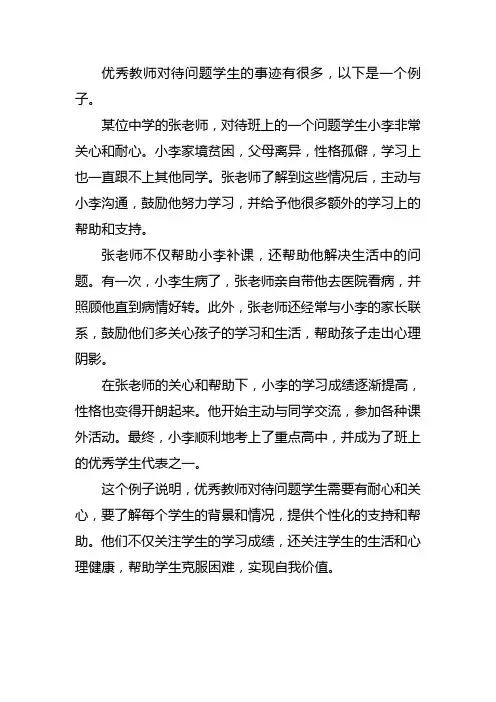 优秀教师对待问题学生的事迹有很多，以下是一个例子。

某位中学的张老师，对待班上的一个问题学生小李非常关心和耐心。小李家境贫困，父母离异，性格孤僻，学习上也一直跟不上其他同学。张老师了解到这些情况后，主动与小李沟通，鼓励他努力学习，并给予他很多额外的学习上的帮助和支持。

张老师不仅帮助小李补课，还帮助他解决生活中的问题。有一次，小李生病了，张老师亲自带他去医院看病，并照顾他直到病情好转。此外，张老师还经常与小李的家长联系，鼓励他们多关心孩子的学习和生活，帮助孩子走出心理阴影。

在张老师的关心和帮助下，小李的学习成绩逐渐提高，性格也变得开朗起来。他开始主动与同学交流，参加各种课外活动。最终，小李顺利地考上了重点高中，并成为了班上的优秀学生代表之一。

这个例子说明，优秀教师对待问题学生需要有耐心和关心，要了解每个学生的背景和情况，提供个性化的支持和帮助。他们不仅关注学生的学习成绩，还关注学生的生活和心理健康，帮助学生克服困难，实现自我价值。